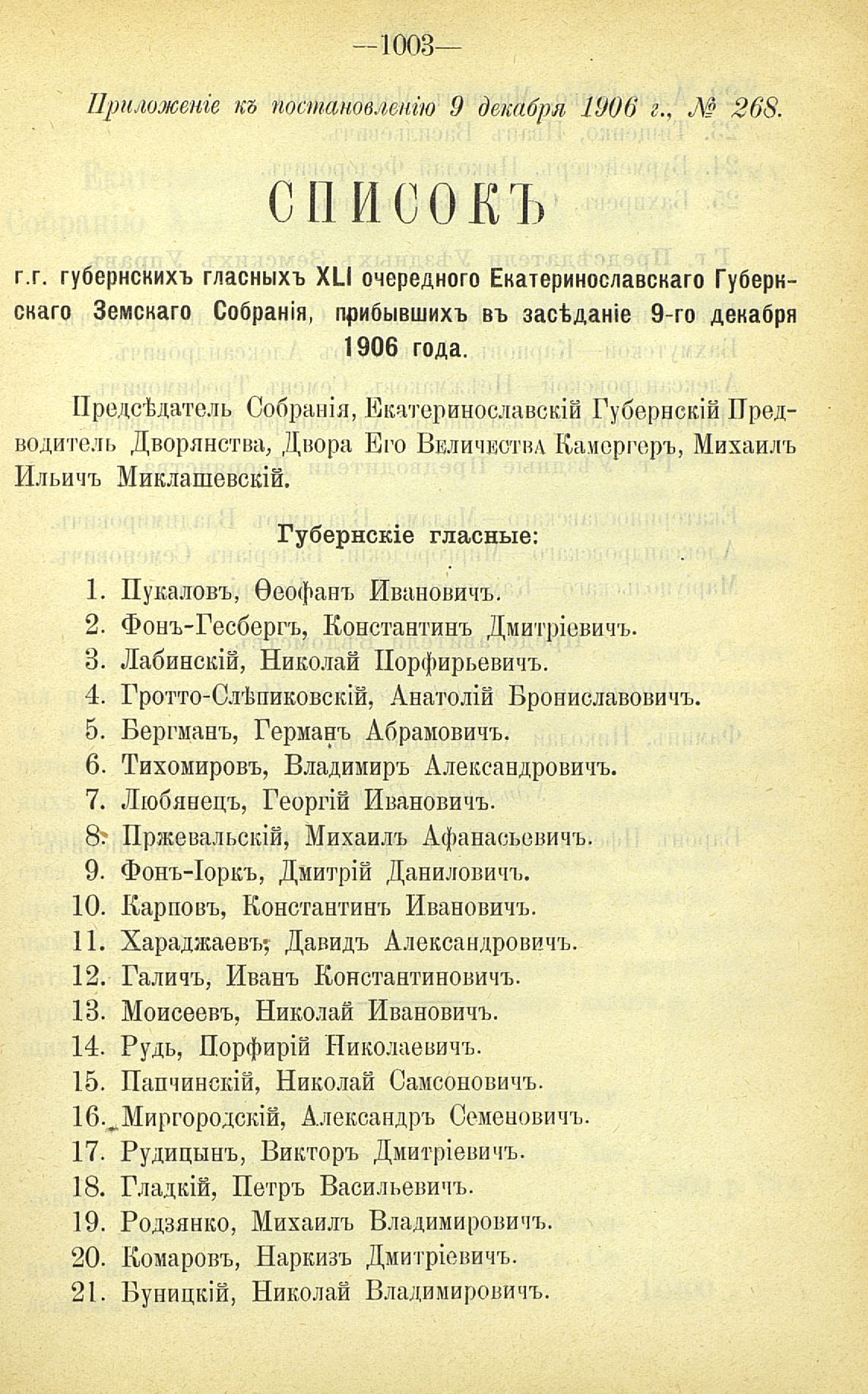 —1003—

Приложеніе къ постановленію 9 декабря 1906 г., № 268.

СПИСОКЪ

г.г. губернскихъ гласныхъ XLI очередного Екатеринославскаго Губернскаго Земскаго Собранія, прибывшихъ въ засѣданіе 9-го декабря 1906 года.

Предсѣдатель Собранія, Екатеринославскій Губернскій Предводитель Дворянства, Двора Его Величества Камергеръ, Михаилъ Ильичъ Миклашевскій.

Губернскіе гласные:

1. Пукаловъ, Ѳеофанъ Ивановичъ.
2. Фонъ-Гесбергъ, Константинъ Дмитріевичъ.
3. Лабинскій, Николай Порфирьевичъ.
4. Гротто-Слѣпиковскій, Анатолій Брониславовичъ.
5. Бергманъ, Германъ Абрамовичъ.
6. Тихомировъ, Владимиръ Александровичъ.
7. Любянецъ, Георгій Ивановичъ.
8. Пржевальскій, Михаилъ Афанасьевичъ.
9. Фонъ-Іоркъ, Дмитрій Даниловичъ.
10. Карповъ, Константинъ Ивановичъ.
11. Хараджаевъ, Давидъ Александровичъ.
12. Галичъ, Иванъ Константиновичъ.
13. Моисеевъ, Николай Ивановичъ.
14. Рудь, Порфирій Николаевичъ.
15. Папчинскій, Николай Самсоновичъ.
16. Миргородскій, Александръ Семеновичъ.
17. Рудицынъ, Викторъ Дмитріевичъ.
18. Гладкій, Петръ Васильевичъ.
19. Родзянко, Михаилъ Владимировичъ.
20. Комаровъ, Наркизъ Дмитріевичъ.
21. Буницкій, Николай Владимировичъ.